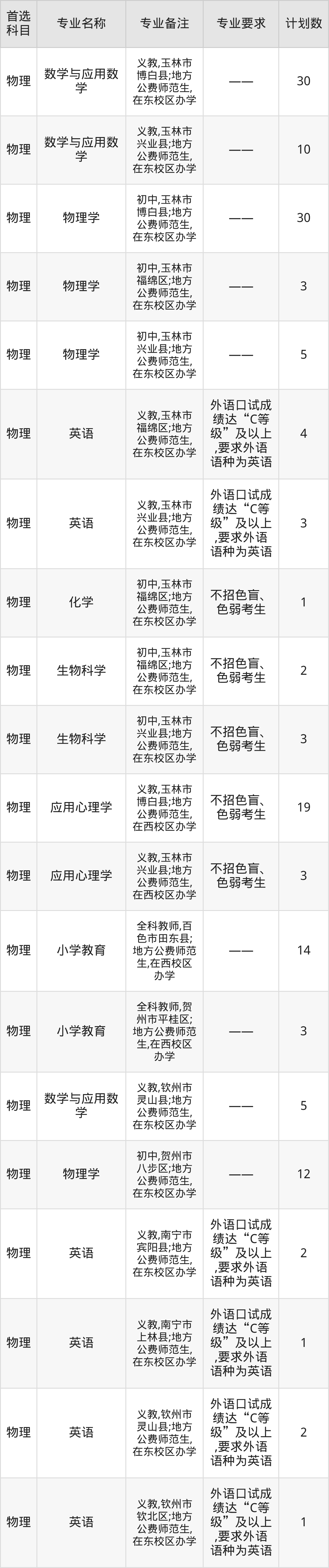 | 首选科目 | 专业名称 | 专业备注 | 专业要求 | 计划数 |
|---|---|---|---|---|
| 物理 | 数学与应用数学 | 义教,玉林市博白县;地方公费师范生,在东校区办学 | —— | 30 |
| 物理 | 数学与应用数学 | 义教,玉林市兴业县;地方公费师范生,在东校区办学 | —— | 10 |
| 物理 | 物理学 | 初中,玉林市博白县;地方公费师范生,在东校区办学 | —— | 30 |
| 物理 | 物理学 | 初中,玉林市福绵区;地方公费师范生,在东校区办学 | —— | 3 |
| 物理 | 物理学 | 初中,玉林市兴业县;地方公费师范生,在东校区办学 | —— | 5 |
| 物理 | 英语 | 义教,玉林市福绵区;地方公费师范生,在东校区办学 | 外语口试成绩达“C等级”及以上,要求外语语种为英语 | 4 |
| 物理 | 英语 | 义教,玉林市兴业县;地方公费师范生,在东校区办学 | 外语口试成绩达“C等级”及以上,要求外语语种为英语 | 3 |
| 物理 | 化学 | 初中,玉林市福绵区;地方公费师范生,在东校区办学 | 不招色盲、色弱考生 | 1 |
| 物理 | 生物科学 | 初中,玉林市福绵区;地方公费师范生,在东校区办学 | 不招色盲、色弱考生 | 2 |
| 物理 | 生物科学 | 初中,玉林市兴业县;地方公费师范生,在东校区办学 | 不招色盲、色弱考生 | 3 |
| 物理 | 应用心理学 | 义教,玉林市博白县;地方公费师范生,在西校区办学 | 不招色盲、色弱考生 | 19 |
| 物理 | 应用心理学 | 义教,玉林市兴业县;地方公费师范生,在西校区办学 | 不招色盲、色弱考生 | 3 |
| 物理 | 小学教育 | 全科教师,百色市田东县;地方公费师范生,在西校区办学 | —— | 14 |
| 物理 | 小学教育 | 全科教师,贺州市平桂区;地方公费师范生,在西校区办学 | —— | 3 |
| 物理 | 数学与应用数学 | 义教,钦州市灵山县;地方公费师范生,在东校区办学 | —— | 5 |
| 物理 | 物理学 | 初中,贺州市八步区;地方公费师范生,在东校区办学 | —— | 12 |
| 物理 | 英语 | 义教,南宁市宾阳县;地方公费师范生,在东校区办学 | 外语口试成绩达“C等级”及以上,要求外语语种为英语 | 2 |
| 物理 | 英语 | 义教,南宁市上林县;地方公费师范生,在东校区办学 | 外语口试成绩达“C等级”及以上,要求外语语种为英语 | 1 |
| 物理 | 英语 | 义教,钦州市灵山县;地方公费师范生,在东校区办学 | 外语口试成绩达“C等级”及以上,要求外语语种为英语 | 2 |
| 物理 | 英语 | 义教,钦州市钦北区;地方公费师范生,在东校区办学 | 外语口试成绩达“C等级”及以上,要求外语语种为英语 | 1 |